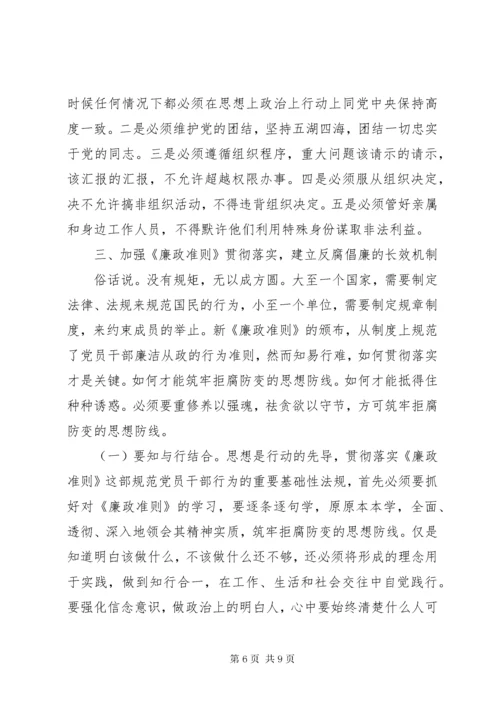 时候任何情况下都必须在思想上政治上行动上同党中央保持高度一致。二是必须维护党的团结，坚持五湖四海，团结一切忠实于党的同志。三是必须遵循组织程序，重大问题该请示的请示，该汇报的汇报，不允许超越权限办事。四是必须服从组织决定，决不允许搞非组织活动，不得违背组织决定。五是必须管好亲属和身边工作人员，不得默许他们利用特殊身份谋取非法利益。

三、加强《廉政准则》贯彻落实，建立反腐倡廉的长效机制

俗话说。没有规矩，无以成方圆。大至一个国家，需要制定法律、法规来规范国民的行为，小至一个单位，需要制定规章制度，来约束成员的举止。新《廉政准则》的颁布，从制度上规范了党员干部廉洁从政的行为准则，然而知易行难，如何贯彻落实才是关键。如何才能筑牢拒腐防变的思想防线。如何才能抵得住种种诱惑。必须要重修养以强魂，祛贪欲以守节，方可筑牢拒腐防变的思想防线。

（一）要知与行结合。思想是行动的先导，贯彻落实《廉政准则》这部规范党员干部行为的重要基础性法规，首先必须要抓好对《廉政准则》的学习，要逐条逐句学，原原本本学，全面、透彻、深入地领会其精神实质，筑牢拒腐防变的思想防线。仅是知道明白该做什么，不该做什么还不够，还必须将形成的理念用于实践，做到知行合一，在工作、生活和社会交往中自觉践行。要强化信念意识，做政治上的明白人，心中要始终清楚什么人可

第 6 页 共 9 页